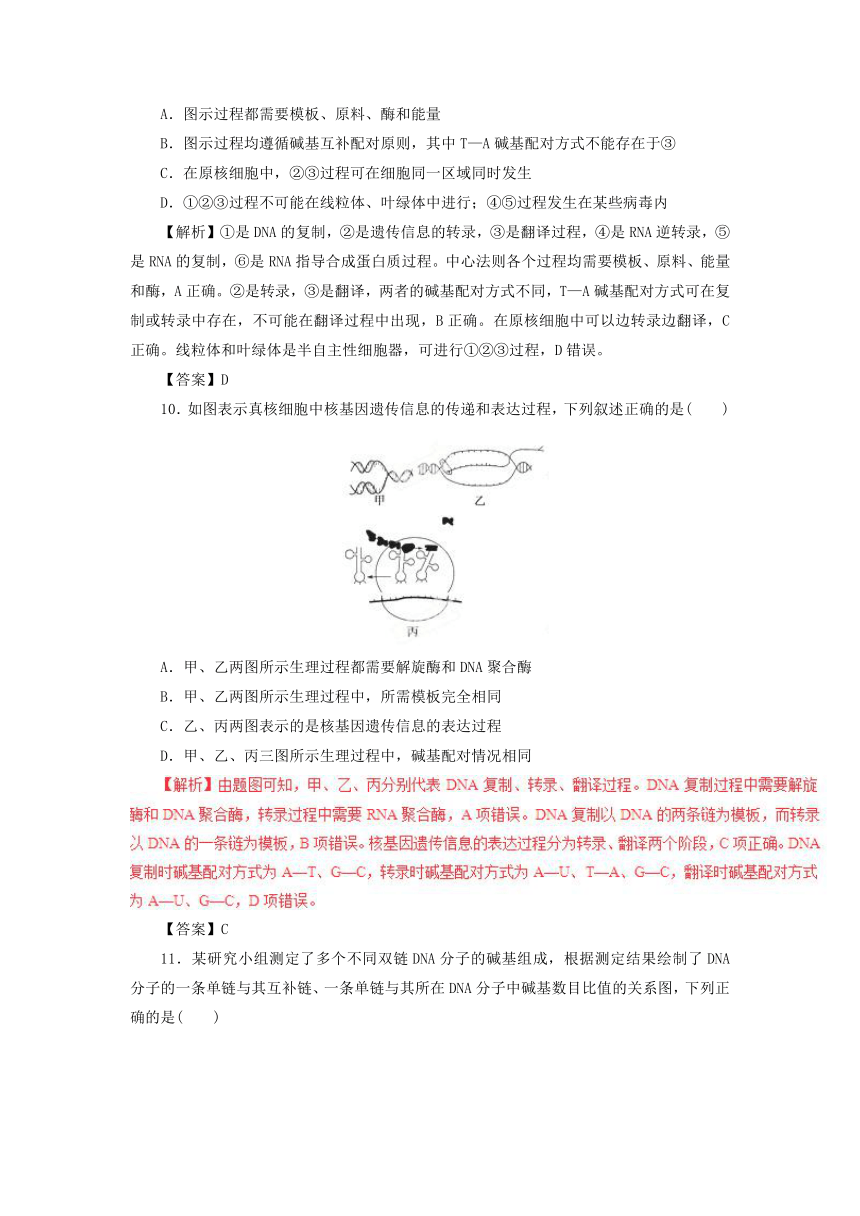 A．图示过程都需要模板、原料、酶和能量

B．图示过程均遵循碱基互补配对原则，其中 T—A 碱基配对方式不能存在于③

C．在原核细胞中，②③过程可在细胞同一区域同时发生

D．①②③过程不可能在线粒体、叶绿体中进行；④⑤过程发生在某些病毒内

【解析】①是 DNA 的复制，②是遗传信息的转录，③是翻译过程，④是 RNA 逆转录，⑤是 RNA 的复制，⑥是 RNA 指导合成蛋白质过程。中心法则各个过程均需要模板、原料、能量和酶，A 正确。②是转录，③是翻译，两者的碱基配对方式不同，T—A 碱基配对方式可在复制或转录中存在，不可能在翻译过程中出现，B 正确。在原核细胞中可以边转录边翻译，C 正确。线粒体和叶绿体是半自主性细胞器，可进行①②③过程，D 错误。

【答案】D

10．如图表示真核细胞中核基因遗传信息的传递和表达过程，下列叙述正确的是(　　)

甲

乙

丙

A．甲、乙两图所示生理过程都需要解旋酶和 DNA 聚合酶

B．甲、乙两图所示生理过程中，所需模板完全相同

C．乙、丙两图表示的是核基因遗传信息的表达过程

D．甲、乙、丙三图所示生理过程中，碱基配对情况相同

【解析】由题图可知，甲、乙、丙分别代表 DNA 复制、转录、翻译过程。DNA 复制过程中需要解旋酶和 DNA 聚合酶，转录过程中需要 RNA 聚合酶，A 项错误。DNA 复制以 DNA 的两条链为模板，而转录以 DNA 的一条链为模板，B 项错误。核基因遗传信息的表达过程分为转录、翻译两个阶段，C 项正确。DNA 复制时碱基配对方式为 A—T、G—C，转录时碱基配对方式为 A—U、T—A、G—C，翻译时碱基配对方式为 A—U、G—C，D 项错误。

【答案】C

11．某研究小组测定了多个不同双链 DNA 分子的碱基组成，根据测定结果绘制了 DNA 分子的一条单链与其互补链、一条单链与其所在 DNA 分子中碱基数目比值的关系图，下列正确的是(　　)